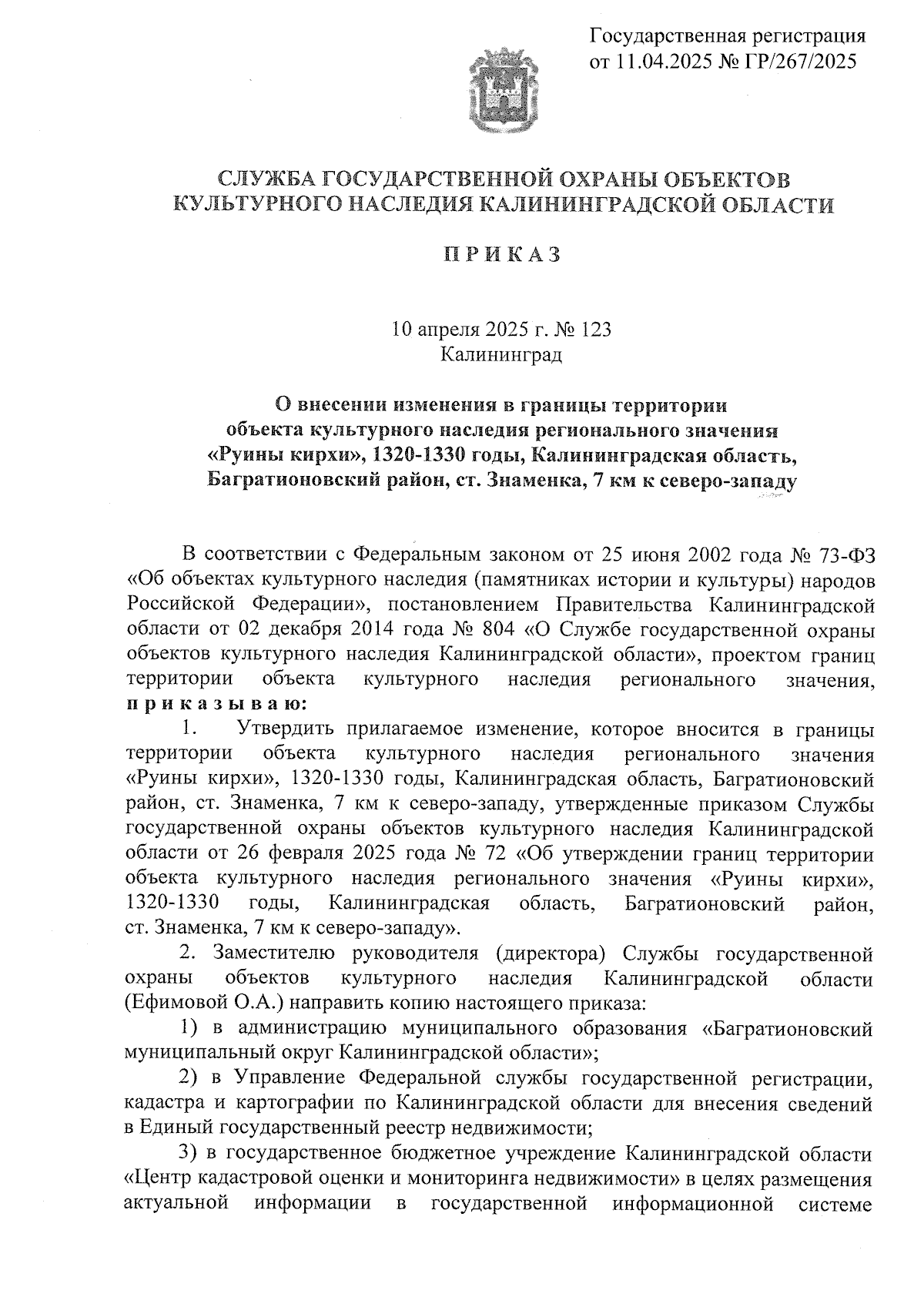 Государственная регистрация
от 11.04.2025 № ГР/267/2025

СЛУЖБА ГОСУДАРСТВЕННОЙ ОХРАНЫ ОБЪЕКТОВ
КУЛЬТУРНОГО НАСЛЕДИЯ КАЛИНИНГРАДСКОЙ ОБЛАСТИ

П Р И К А З

10 апреля 2025 г. № 123
Калининград

О внесении изменения в границы территории объекта культурного наследия регионального значения «Руины кирхи», 1320-1330 годы, Калининградская область, Багратионовский район, ст. Знаменка, 7 км к северо-западу

В соответствии с Федеральным законом от 25 июня 2002 года № 73-ФЗ «Об объектах культурного наследия (памятниках истории и культуры) народов Российской Федерации», постановлением Правительства Калининградской области от 02 декабря 2014 года № 804 «О Службе государственной охраны объектов культурного наследия Калининградской области», проектом границ территории объекта культурного наследия регионального значения, п р и к а з ы в а ю:

1. Утвердить прилагаемое изменение, которое вносится в границы территории объекта культурного наследия регионального значения «Руины кирхи», 1320-1330 годы, Калининградская область, Багратионовский район, ст. Знаменка, 7 км к северо-западу, утвержденные приказом Службы государственной охраны объектов культурного наследия Калининградской области от 26 февраля 2025 года № 72 «Об утверждении границ территории объекта культурного наследия регионального значения «Руины кирхи», 1320-1330 годы, Калининградская область, Багратионовский район, ст. Знаменка, 7 км к северо-западу».

2. Заместителю руководителя (директора) Службы государственной охраны объектов культурного наследия Калининградской области (Ефимовой О.А.) направить копию настоящего приказа:

1) в администрацию муниципального образования «Багратионовский муниципальный округ Калининградской области»;

2) в Управление Федеральной службы государственной регистрации, кадастра и картографии по Калининградской области для внесения сведений в Единый государственный реестр недвижимости;

3) в государственное бюджетное учреждение Калининградской области «Центр кадастровой оценки и мониторинга недвижимости» в целях размещения актуальной информации в государственной информационной системе